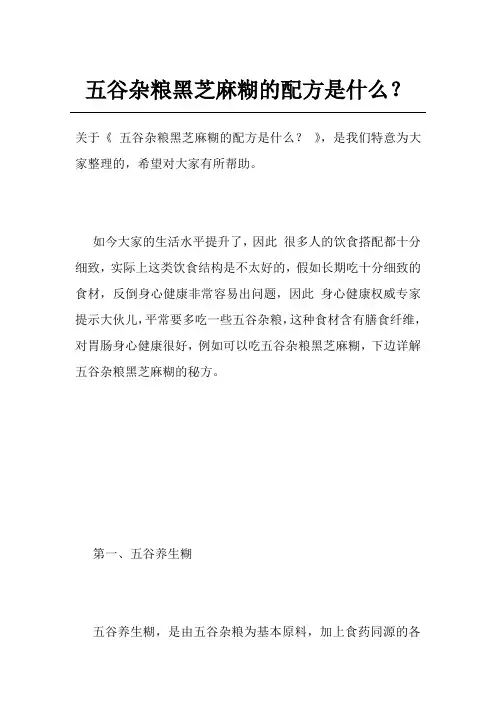 五谷杂粮黑芝麻糊的配方是什么？

关于《 五谷杂粮黑芝麻糊的配方是什么？ 》，是我们特意为大家整理的，希望对大家有所帮助。

如今大家的生活水平提升了，因此 很多人的饮食搭配都十分细致，实际上这类饮食结构是不太好的，假如长期吃十分细致的食材，反倒身心健康非常容易出问题，因此 身心健康权威专家提示大伙儿，平常要多吃一些五谷杂粮，这种食材含有膳食纤维，对胃肠身心健康很好，例如可以吃五谷杂粮黑芝麻糊，下边详解五谷杂粮黑芝麻糊的秘方。

第一、五谷养生糊

五谷养生糊，是由五谷杂粮为基本原料，加上食药同源的各